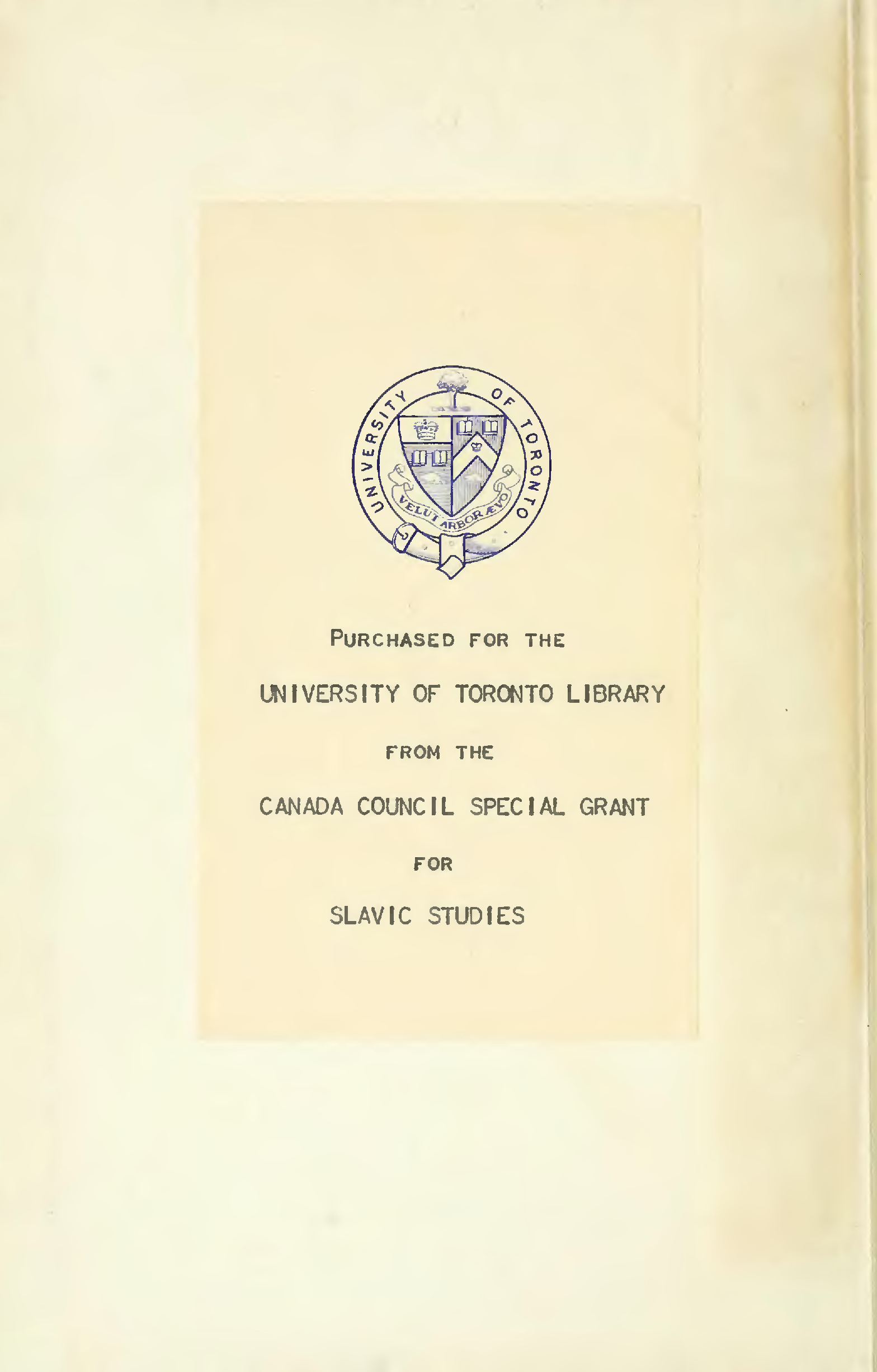 UNIVERSITY OF TORONTO

VELUT ARBOR ÆVO

PURCHASED FOR THE

UNIVERSITY OF TORONTO LIBRARY

FROM THE

CANADA COUNCIL SPECIAL GRANT

FOR

SLAVIC STUDIES